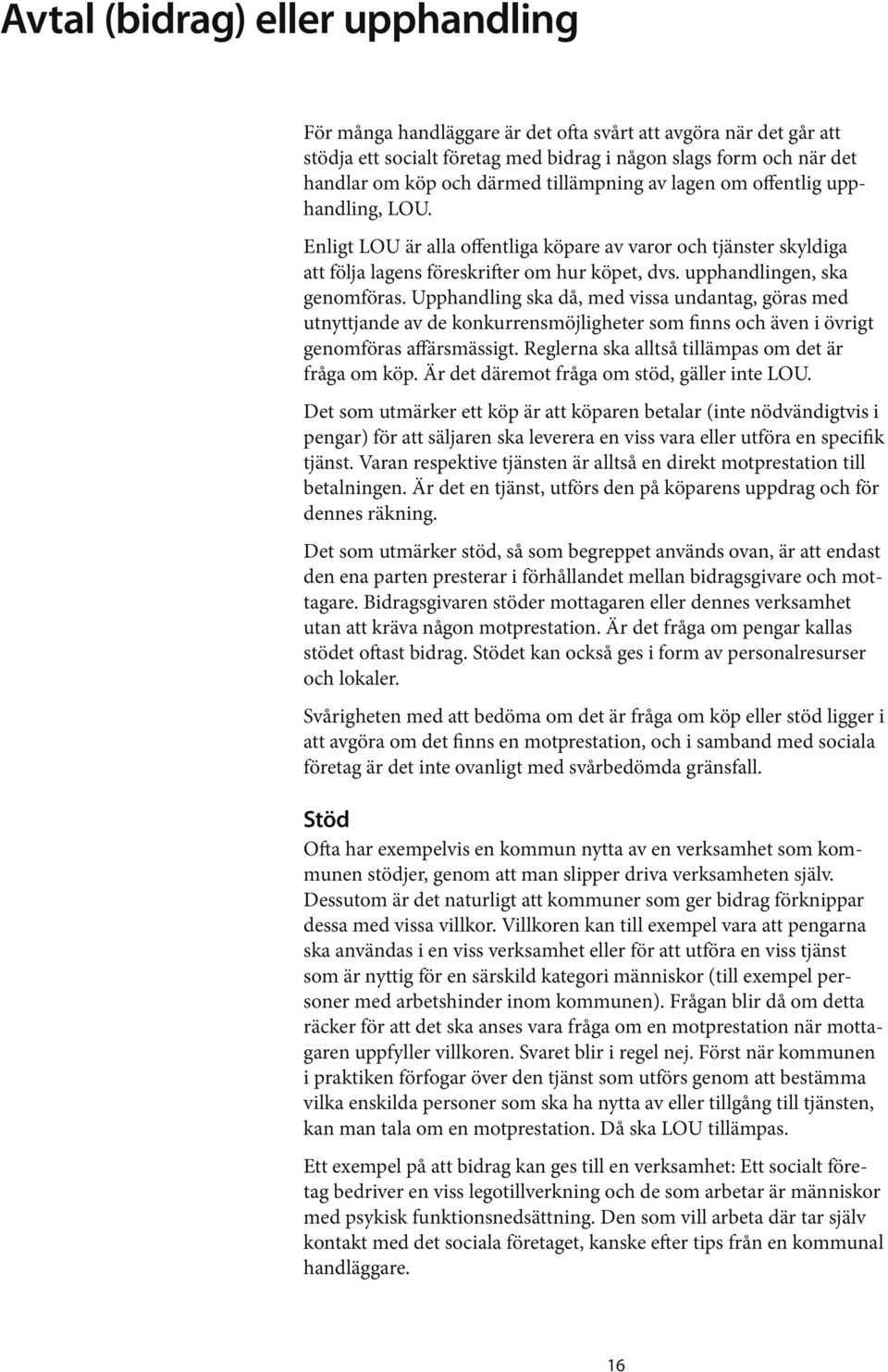 Avtal (bidrag) eller upphandling

För många handläggare är det ofta svårt att avgöra när det går att stödja ett socialt företag med bidrag i någon slags form och när det handlar om köp och därmed tillämpning av lagen om offentlig upphandling, LOU.

Enligt LOU är alla offentliga köpare av varor och tjänster skyldiga att följa lagens föreskrifter om hur köpet, dvs. upphandlingen, ska genomföras. Upphandling ska då, med vissa undantag, göras med utnyttjande av de konkurrensmöjligheter som finns och även i övrigt genomföras affärsmässigt. Reglerna ska alltså tillämpas om det är fråga om köp. Är det däremot fråga om stöd, gäller inte LOU.

Det som utmärker ett köp är att köparen betalar (inte nödvändigtvis i pengar) för att säljaren ska leverera en viss vara eller utföra en specifik tjänst. Varan respektive tjänsten är alltså en direkt motprestation till betalningen. Är det en tjänst, utförs den på köparens uppdrag och för dennes räkning.

Det som utmärker stöd, så som begreppet används ovan, är att endast den ena parten presterar i förhållandet mellan bidragsgivare och mottagare. Bidragsgivaren stöder mottagaren eller dennes verksamhet utan att kräva någon motprestation. Är det fråga om pengar kallas stödet oftast bidrag. Stödet kan också ges i form av personalresurser och lokaler.

Svårigheten med att bedöma om det är fråga om köp eller stöd ligger i att avgöra om det finns en motprestation, och i samband med sociala företag är det inte ovanligt med svårbedömda gränsfall.

Stöd

Ofta har exempelvis en kommun nytta av en verksamhet som kommunen stödjer, genom att man slipper driva verksamheten själv. Dessutom är det naturligt att kommuner som ger bidrag förknippar dessa med vissa villkor. Villkoren kan till exempel vara att pengarna ska användas i en viss verksamhet eller för att utföra en viss tjänst som är nyttig för en särskild kategori människor (till exempel personer med arbetshinder inom kommunen). Frågan blir då om detta räcker för att det ska anses vara fråga om en motprestation när mottagaren uppfyller villkoren. Svaret blir i regel nej. Först när kommunen i praktiken förfogar över den tjänst som utförs genom att bestämma vilka enskilda personer som ska ha nytta av eller tillgång till tjänsten, kan man tala om en motprestation. Då ska LOU tillämpas.

Ett exempel på att bidrag kan ges till en verksamhet: Ett socialt företag bedriver en viss legotillverkning och de som arbetar är människor med psykisk funktionsnedsättning. Den som vill arbeta där tar själv kontakt med det sociala företaget, kanske efter tips från en kommunal handläggare.

16